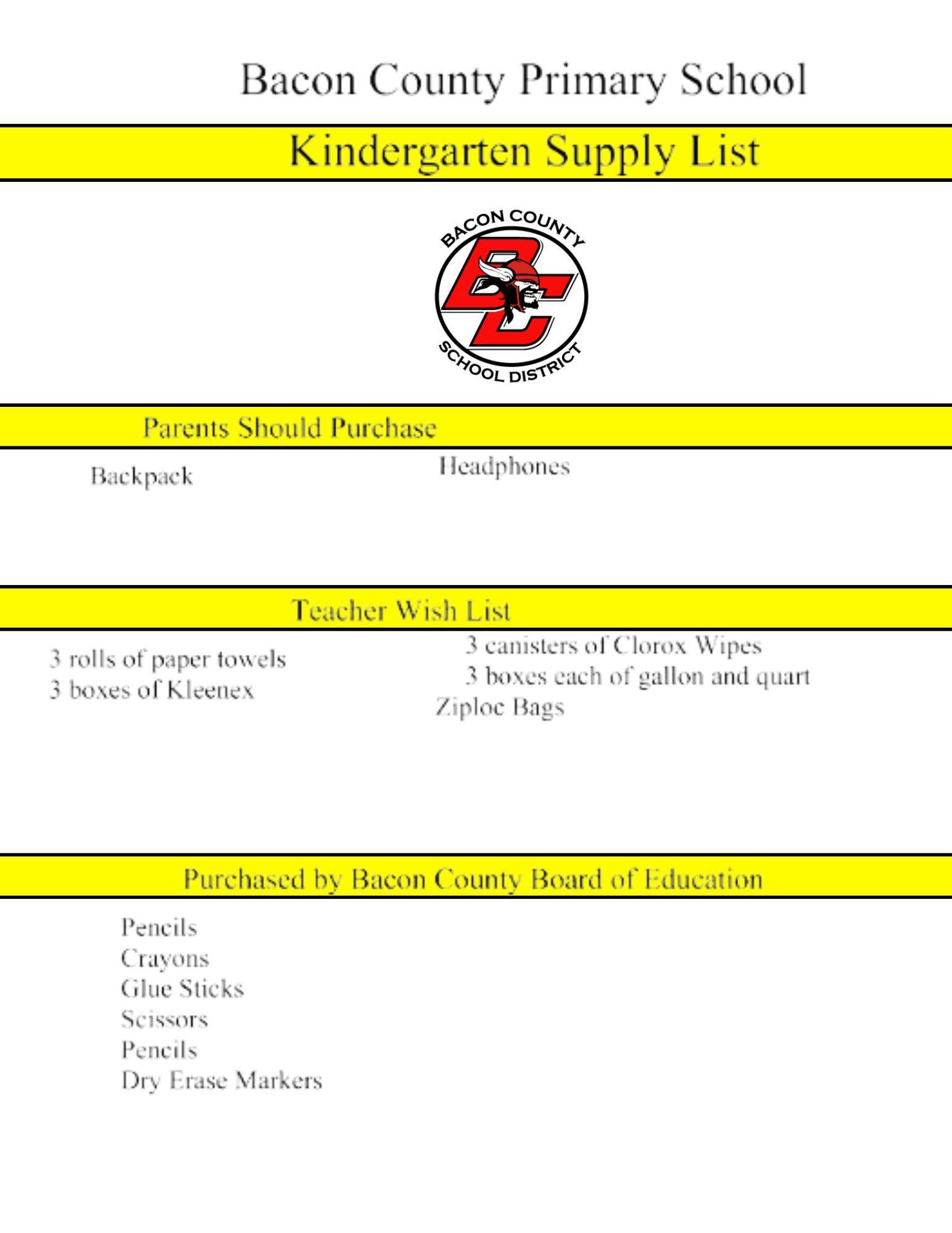 Bacon County Primary School

Kindergarten Supply List

BACON COUNTY
BC
SCHOOL DISTRICT

Parents Should Purchase

Backpack

Headphones

Teacher Wish List

3 rolls of paper towels
3 boxes of Kleenex

3 canisters of Clorox Wipes
3 boxes each of gallon and quart Ziploc Bags

Purchased by Bacon County Board of Education

Pencils
Crayons
Glue Sticks
Scissors
Pencils
Dry Erase Markers